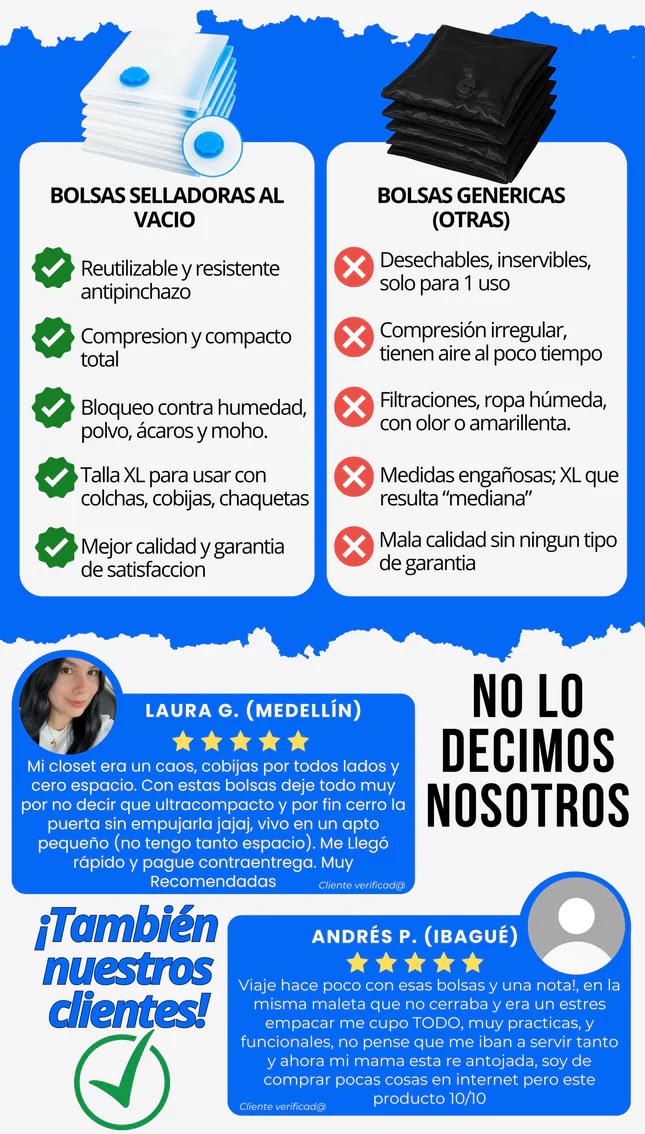 BOLSAS SELLADORAS AL VACIO

Reutilizable y resistente antipinchazo

Compresion y compacto total

Bloqueo contra humedad, polvo, ácaros y moho.

Talla XL para usar con colchas, cobijas, chaquetas

Mejor calidad y garantia de satisfaccion

BOLSAS GENERICAS (OTRAS)

Desechables, inservibles, solo para 1 uso

Compresión irregular, tienen aire al poco tiempo

Filtraciones, ropa húmeda, con olor o amarillenta.

Medidas engañosas; XL que resulta "mediana"

Mala calidad sin ningun tipo de garantia

LAURA G. (MEDELLÍN)

Mi closet era un caos, cobijas por todos lados y cero espacio. Con estas bolsas deje todo muy por no decir que ultracompacto y por fin cerro la puerta sin empujarla jajaj, vivo en un apto pequeño (no tengo tanto espacio). Me Llegó rápido y pague contraentrega. Muy Recomendadas

Cliente verificad@

NO LO DECIMOS NOSOTROS

¡También nuestros clientes!

ANDRÉS P. (IBAGUÉ)

Viaje hace poco con esas bolsas y una nota!, en la misma maleta que no cerraba y era un estres empacar me cupo TODO, muy practicas, y funcionales, no pense que me iban a servir tanto y ahora mi mama esta re antojada, soy de comprar pocas cosas en internet pero este producto 10/10

Cliente verificad@